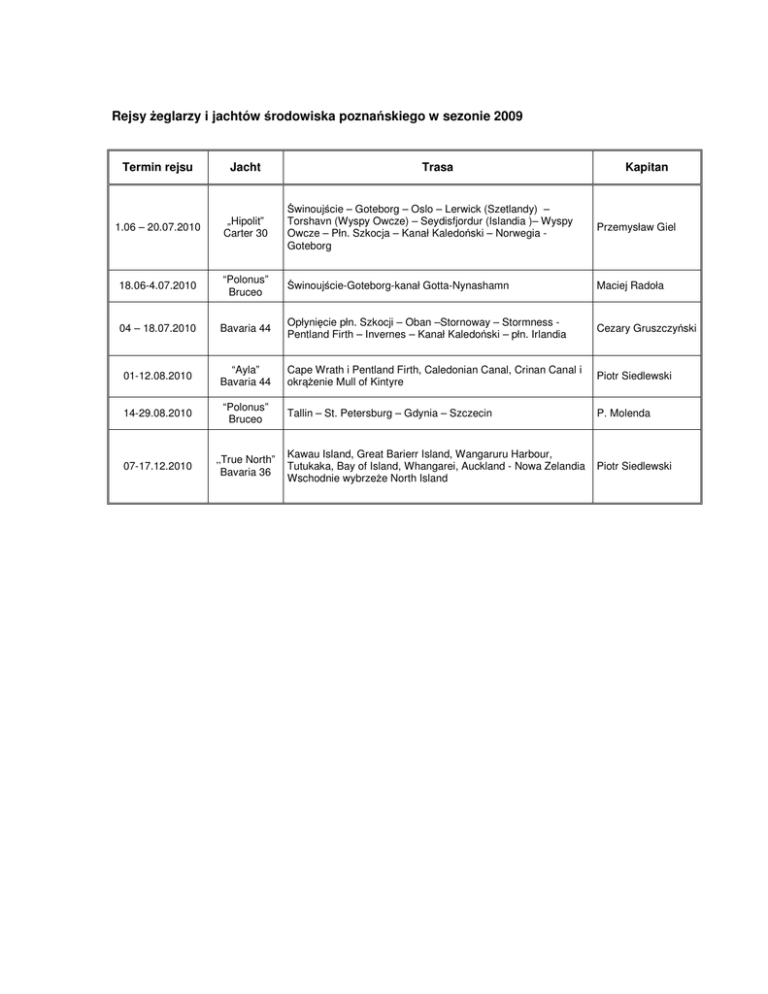 Rejsy żeglarzy i jachtów środowiska poznańskiego w sezonie 2009

| Termin rejsu | Jacht | Trasa | Kapitan |
|---|---|---|---|
| 1.06 – 20.07.2010 | „Hipolit" Carter 30 | Świnoujście – Goteborg – Oslo – Lerwick (Szetlandy) – Torshavn (Wyspy Owcze) – Seydisfjordur (Islandia )– Wyspy Owcze – Płn. Szkocja – Kanał Kaledoński – Norwegia - Goteborg | Przemysław Giel |
| 18.06-4.07.2010 | "Polonus" Bruceo | Świnoujście-Goteborg-kanał Gotta-Nynashamn | Maciej Radoła |
| 04 – 18.07.2010 | Bavaria 44 | Opłynięcie płn. Szkocji – Oban –Stornoway – Stormness - Pentland Firth – Invernes – Kanał Kaledoński – płn. Irlandia | Cezary Gruszczyński |
| 01-12.08.2010 | "Ayla" Bavaria 44 | Cape Wrath i Pentland Firth, Caledonian Canal, Crinan Canal i okrążenie Mull of Kintyre | Piotr Siedlewski |
| 14-29.08.2010 | "Polonus" Bruceo | Tallin – St. Petersburg – Gdynia – Szczecin | P. Molenda |
| 07-17.12.2010 | „True North" Bavaria 36 | Kawau Island, Great Barierr Island, Wangaruru Harbour, Tutukaka, Bay of Island, Whangarei, Auckland - Nowa Zelandia Wschodnie wybrzeże North Island | Piotr Siedlewski |